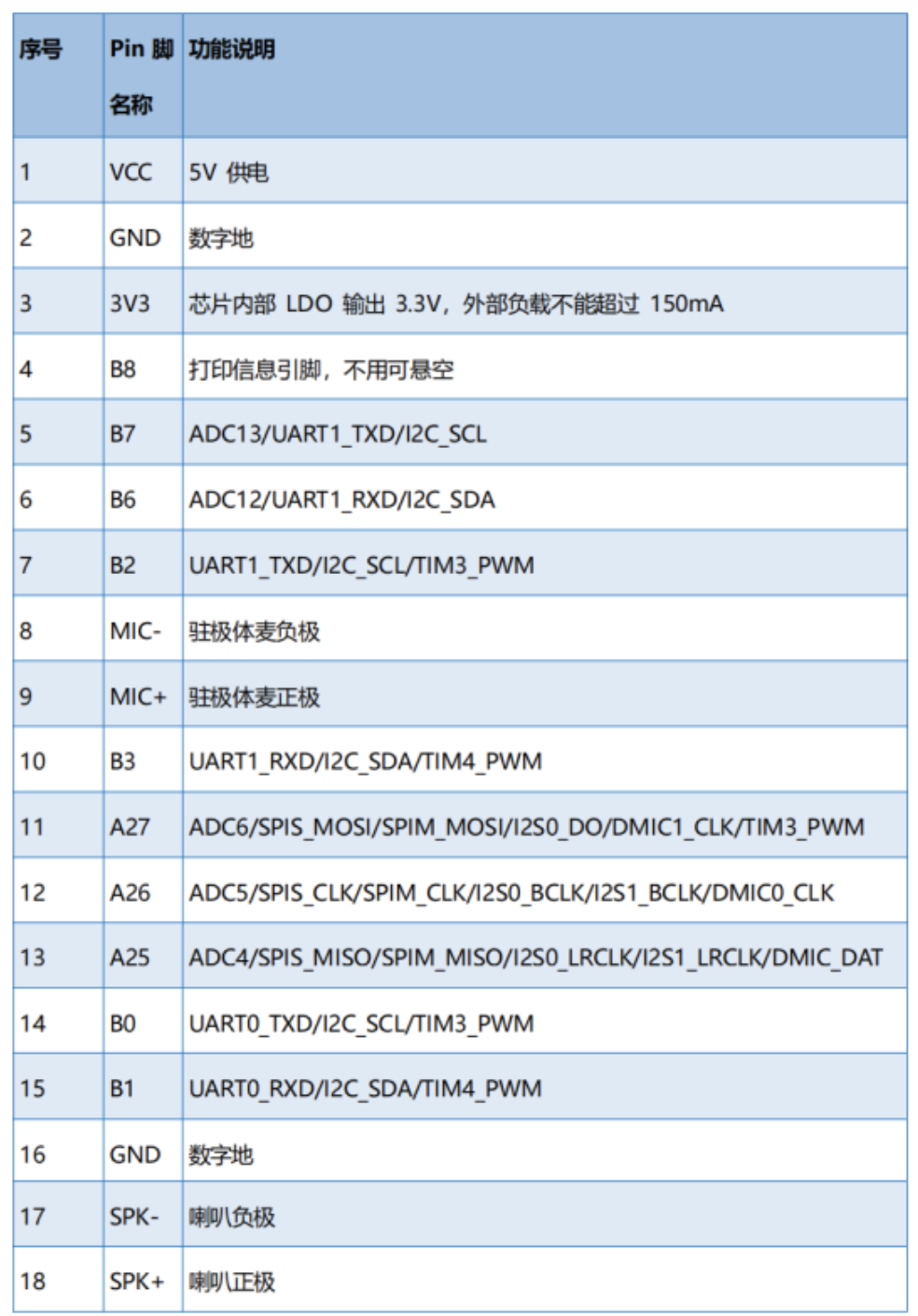 | 序号 | Pin 脚名称 | 功能说明 |
|---|---|---|
| 1 | VCC | 5V 供电 |
| 2 | GND | 数字地 |
| 3 | 3V3 | 芯片内部 LDO 输出 3.3V，外部负载不能超过 150mA |
| 4 | B8 | 打印信息引脚，不用可悬空 |
| 5 | B7 | ADC13/UART1_TXD/I2C_SCL |
| 6 | B6 | ADC12/UART1_RXD/I2C_SDA |
| 7 | B2 | UART1_TXD/I2C_SCL/TIM3_PWM |
| 8 | MIC- | 驻极体麦负极 |
| 9 | MIC+ | 驻极体麦正极 |
| 10 | B3 | UART1_RXD/I2C_SDA/TIM4_PWM |
| 11 | A27 | ADC6/SPIS_MOSI/SPIM_MOSI/I2S0_DO/DMIC1_CLK/TIM3_PWM |
| 12 | A26 | ADC5/SPIS_CLK/SPIM_CLK/I2S0_BCLK/I2S1_BCLK/DMIC0_CLK |
| 13 | A25 | ADC4/SPIS_MISO/SPIM_MISO/I2S0_LRCLK/I2S1_LRCLK/DMIC_DAT |
| 14 | B0 | UART0_TXD/I2C_SCL/TIM3_PWM |
| 15 | B1 | UART0_RXD/I2C_SDA/TIM4_PWM |
| 16 | GND | 数字地 |
| 17 | SPK- | 喇叭负极 |
| 18 | SPK+ | 喇叭正极 |